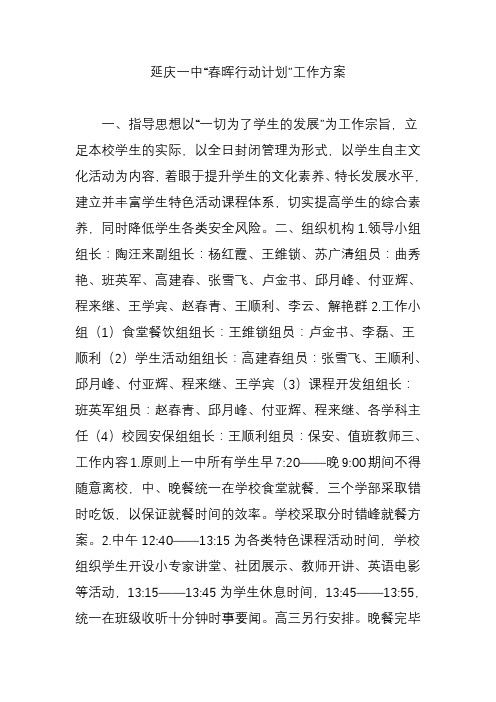 延庆一中“春晖行动计划”工作方案

一、指导思想以“一切为了学生的发展”为工作宗旨，立足本校学生的实际，以全日封闭管理为形式，以学生自主文化活动为内容，着眼于提升学生的文化素养、特长发展水平，建立并丰富学生特色活动课程体系，切实提高学生的综合素养，同时降低学生各类安全风险。二、组织机构 1.领导小组组长：陶汪来副组长：杨红霞、王维锁、苏广清组员：曲秀艳、班英军、高建春、张雪飞、卢金书、邱月峰、付亚辉、程来继、王学宾、赵春青、王顺利、李云、解艳群 2.工作小组（1）食堂餐饮组组长：王维锁组员：卢金书、李磊、王顺利（2）学生活动组组长：高建春组员：张雪飞、王顺利、邱月峰、付亚辉、程来继、王学宾（3）课程开发组组长：班英军组员：赵春青、邱月峰、付亚辉、程来继、各学科主任（4）校园安保组组长：王顺利组员：保安、值班教师三、工作内容 1.原则上一中所有学生早 7:20——晚 9:00 期间不得随意离校，中、晚餐统一在学校食堂就餐，三个学部采取错时吃饭，以保证就餐时间的效率。学校采取分时错峰就餐方案。2.中午 12:40——13:15 为各类特色课程活动时间，学校组织学生开设小专家讲堂、社团展示、教师开讲、英语电影等活动，13:15——13:45 为学生休息时间，13:45——13:55，统一在班级收听十分钟时事要闻。高三另行安排。晚餐完毕